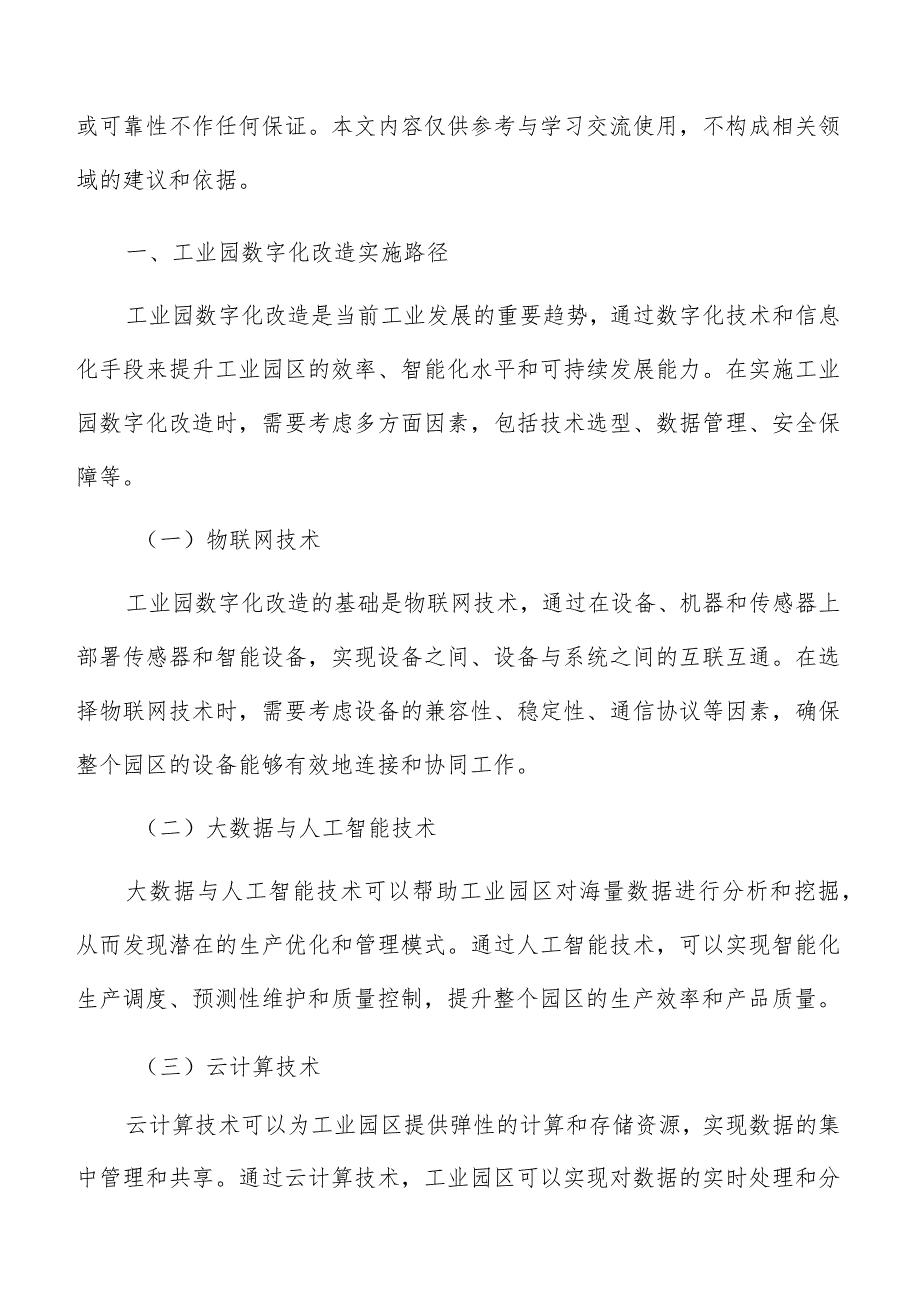 或可靠性不作任何保证。本文内容仅供参考与学习交流使用，不构成相关领域的建议和依据。

一、工业园数字化改造实施路径

工业园数字化改造是当前工业发展的重要趋势，通过数字化技术和信息化手段来提升工业园区的效率、智能化水平和可持续发展能力。在实施工业园数字化改造时，需要考虑多方面因素，包括技术选型、数据管理、安全保障等。

（一）物联网技术

工业园数字化改造的基础是物联网技术，通过在设备、机器和传感器上部署传感器和智能设备，实现设备之间、设备与系统之间的互联互通。在选择物联网技术时，需要考虑设备的兼容性、稳定性、通信协议等因素，确保整个园区的设备能够有效地连接和协同工作。

（二）大数据与人工智能技术

大数据与人工智能技术可以帮助工业园区对海量数据进行分析和挖掘，从而发现潜在的生产优化和管理模式。通过人工智能技术，可以实现智能化生产调度、预测性维护和质量控制，提升整个园区的生产效率和产品质量。

（三）云计算技术

云计算技术可以为工业园区提供弹性的计算和存储资源，实现数据的集中管理和共享。通过云计算技术，工业园区可以实现对数据的实时处理和分